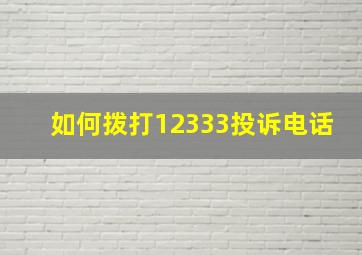 如何拨打12333投诉电话